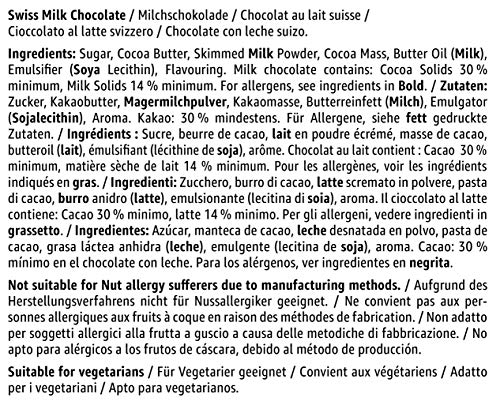 Swiss Milk Chocolate / Milchschokolade / Chocolat au lait suisse / Cioccolato al latte svizzero / Chocolate con leche suizo.

Ingredients: Sugar, Cocoa Butter, Skimmed Milk Powder, Cocoa Mass, Butter Oil (Milk), Emulsifier (Soya Lecithin), Flavouring. Milk chocolate contains: Cocoa Solids 30 % minimum, Milk Solids 14 % minimum. For allergens, see ingredients in Bold. / Zutaten: Zucker, Kakaobutter, Magermilchpulver, Kakaomasse, Butterreinfett (Milch), Emulgator (Sojalecithin), Aroma. Kakao: 30 % mindestens. Für Allergene, siehe fett gedruckte Zutaten. / Ingrédients : Sucre, beurre de cacao, lait en poudre écrémé, masse de cacao, butteroil (lait), émulsifiant (lécithine de soja), arôme. Chocolat au lait contient : Cacao 30 % minimum, matière sèche de lait 14 % minimum. Pour les allergènes, voir les ingrédients indiqués en gras. / Ingredienti: Zucchero, burro di cacao, latte scremato in polvere, pasta di cacao, burro anidro (latte), emulsionante (lecitina di soia), aroma. Il cioccolato al latte contiene: Cacao 30 % minimo, latte 14 % minimo. Per gli allergeni, vedere ingredienti in grassetto. / Ingredientes: Azúcar, manteca de cacao, leche desnatada en polvo, pasta de cacao, grasa láctea anhidra (leche), emulgente (lecitina de soja), aroma. Cacao: 30 % mínimo en el chocolate con leche. Para los alérgenos, ver ingredientes en negrita.

Not suitable for Nut allergy sufferers due to manufacturing methods. / Aufgrund des Herstellungsverfahrens nicht für Nussallergiker geeignet. / Ne convient pas aux personnes allergiques aux fruits à coque en raison des méthodes de fabrication. / Non adatto per soggetti allergici alla frutta a guscio a causa delle metodiche di fabbricazione. / No apto para alérgicos a los frutos de cáscara, debido al método de producción.

Suitable for vegetarians / Für Vegetarier geeignet / Convient aux végétariens / Adatto per i vegetariani / Apto para vegetarianos.